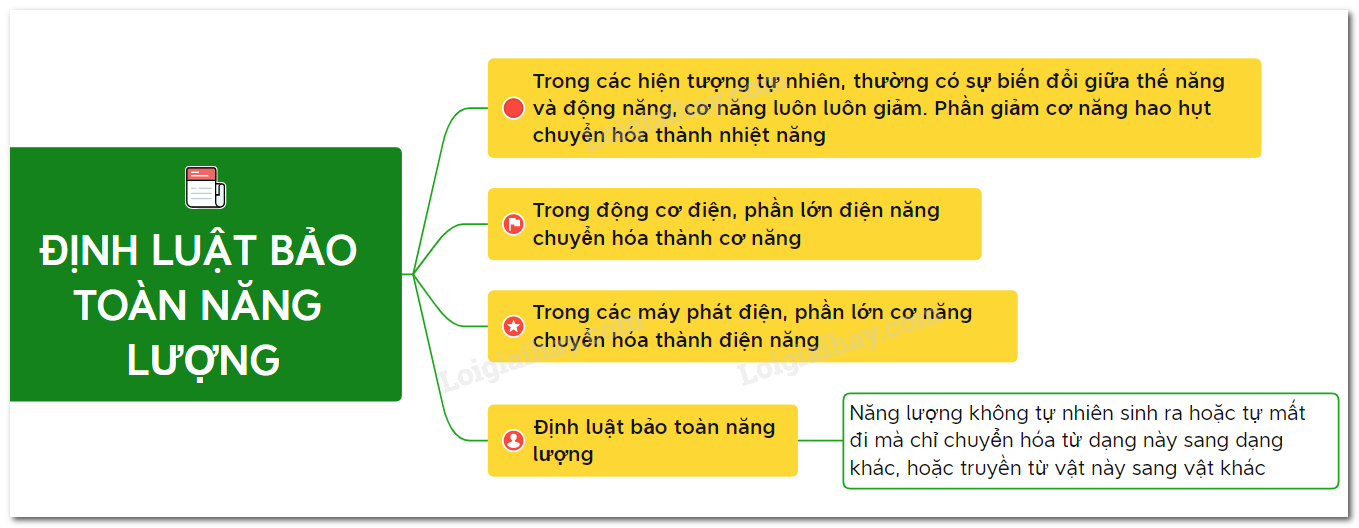 ĐỊNH LUẬT BẢO TOÀN NĂNG LƯỢNG

Trong các hiện tượng tự nhiên, thường có sự biến đổi giữa thế năng và động năng, cơ năng luôn luôn giảm. Phần giảm cơ năng hao hụt chuyển hóa thành nhiệt năng

Trong động cơ điện, phần lớn điện năng chuyển hóa thành cơ năng

Trong các máy phát điện, phần lớn cơ năng chuyển hóa thành điện năng

Định luật bảo toàn năng lượng

Năng lượng không tự nhiên sinh ra hoặc tự mất đi mà chỉ chuyển hóa từ dạng này sang dạng khác, hoặc truyền từ vật này sang vật khác

Loigiaihay.com
Loigiaihay.com